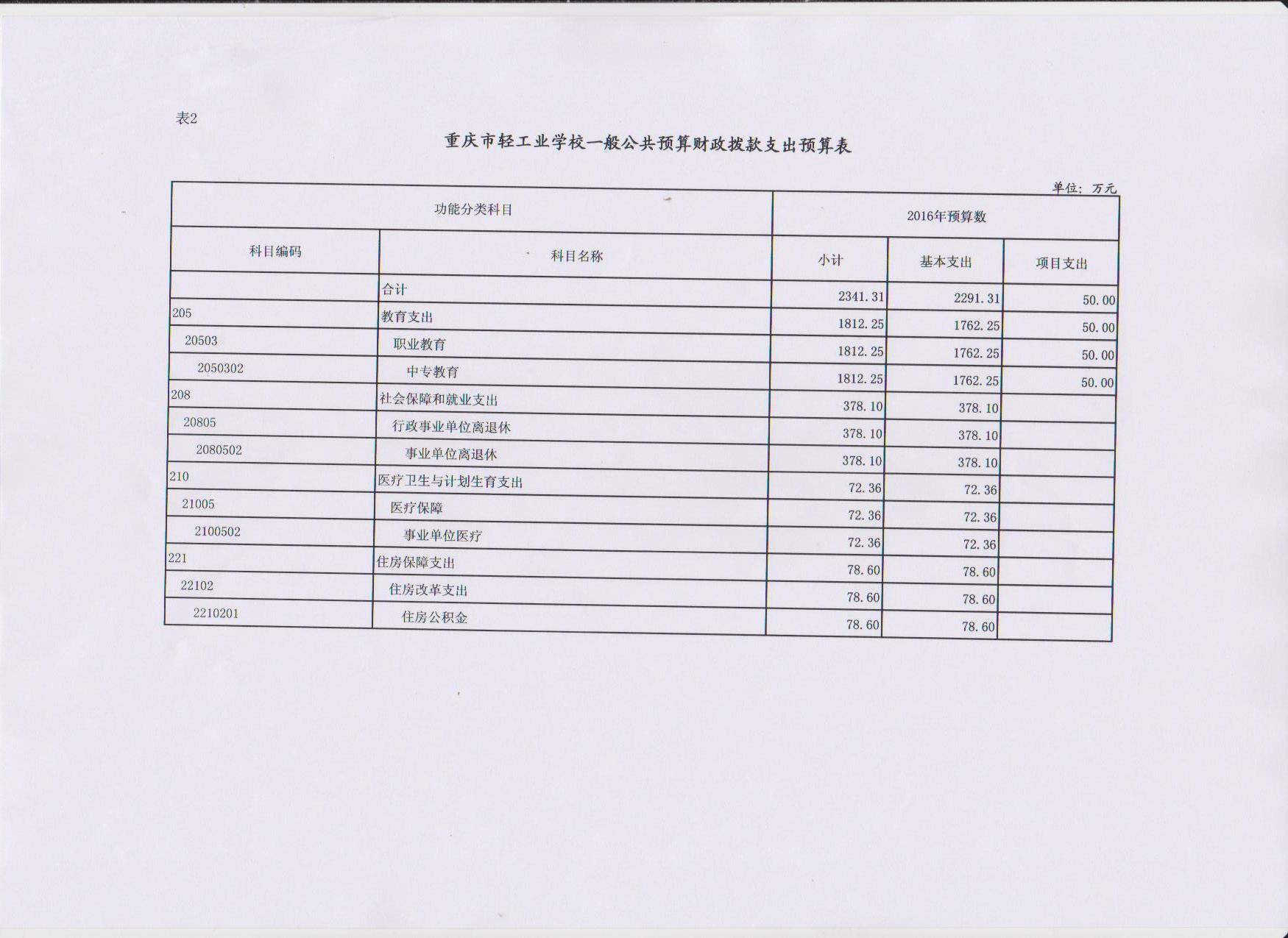 表2

重庆市轻工业学校一般公共预算财政拨款支出预算表

单位：万元

| 功能分类科目 | | 2016年预算数 | | |
|---|---|---|---|---|
| 科目编码 | 科目名称 | 小计 | 基本支出 | 项目支出 |
| | 合计 | 2341.31 | 2291.31 | 50.00 |
| 205 | 教育支出 | 1812.25 | 1762.25 | 50.00 |
| 20503 | 职业教育 | 1812.25 | 1762.25 | 50.00 |
| 2050302 | 中专教育 | 1812.25 | 1762.25 | 50.00 |
| 208 | 社会保障和就业支出 | 378.10 | 378.10 | |
| 20805 | 行政事业单位离退休 | 378.10 | 378.10 | |
| 2080502 | 事业单位离退休 | 378.10 | 378.10 | |
| 210 | 医疗卫生与计划生育支出 | 72.36 | 72.36 | |
| 21005 | 医疗保障 | 72.36 | 72.36 | |
| 2100502 | 事业单位医疗 | 72.36 | 72.36 | |
| 221 | 住房保障支出 | 78.60 | 78.60 | |
| 22102 | 住房改革支出 | 78.60 | 78.60 | |
| 2210201 | 住房公积金 | 78.60 | 78.60 | |